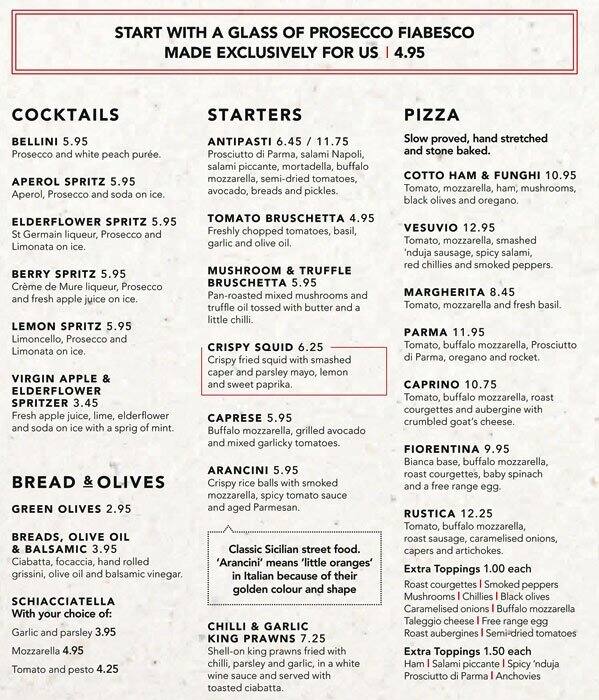 START WITH A GLASS OF PROSECCO FIABESCO
MADE EXCLUSIVELY FOR US | 4.95

COCKTAILS

BELLINI 5.95
Prosecco and white peach purée.

APEROL SPRITZ 5.95
Aperol, Prosecco and soda on ice.

ELDERFLOWER SPRITZ 5.95
St Germain liqueur, Prosecco and Limonata on ice.

BERRY SPRITZ 5.95
Crème de Mure liqueur, Prosecco and fresh apple juice on ice.

LEMON SPRITZ 5.95
Limoncello, Prosecco and Limonata on ice.

VIRGIN APPLE & ELDERFLOWER SPRITZER 3.45
Fresh apple juice, lime, elderflower and soda on ice with a sprig of mint.

BREAD & OLIVES

GREEN OLIVES 2.95

BREADS, OLIVE OIL & BALSAMIC 3.95
Ciabatta, focaccia, hand rolled grissini, olive oil and balsamic vinegar.

SCHIACCIATELLA
With your choice of:
Garlic and parsley 3.95
Mozzarella 4.95
Tomato and pesto 4.25

STARTERS

ANTIPASTI 6.45 / 11.75
Prosciutto di Parma, salami Napoli, salami piccante, mortadella, buffalo mozzarella, semi-dried tomatoes, avocado, breads and pickles.

TOMATO BRUSCHETTA 4.95
Freshly chopped tomatoes, basil, garlic and olive oil.

MUSHROOM & TRUFFLE BRUSCHETTA 5.95
Pan-roasted mixed mushrooms and truffle oil tossed with butter and a little chilli.

CRISPY SQUID 6.25
Crispy fried squid with smashed caper and parsley mayo, lemon and sweet paprika.

CAPRESE 5.95
Buffalo mozzarella, grilled avocado and mixed garlicky tomatoes.

ARANCINI 5.95
Crispy rice balls with smoked mozzarella, spicy tomato sauce and aged Parmesan.

Classic Sicilian street food. 'Arancini' means 'little oranges' in Italian because of their golden colour and shape

CHILLI & GARLIC KING PRAWNS 7.25
Shell-on king prawns fried with chilli, parsley and garlic, in a white wine sauce and served with toasted ciabatta.

PIZZA

Slow proved, hand stretched and stone baked.

COTTO HAM & FUNGHI 10.95
Tomato, mozzarella, ham, mushrooms, black olives and oregano.

VESUVIO 12.95
Tomato, mozzarella, smashed 'nduja sausage, spicy salami, red chillies and smoked peppers.

MARGHERITA 8.45
Tomato, mozzarella and fresh basil.

PARMA 11.95
Tomato, buffalo mozzarella, Prosciutto di Parma, oregano and rocket.

CAPRINO 10.75
Tomato, buffalo mozzarella, roast courgettes and aubergine with crumbled goat's cheese.

FIORENTINA 9.95
Bianca base, buffalo mozzarella, roast courgettes, baby spinach and a free range egg.

RUSTICA 12.25
Tomato, buffalo mozzarella, roast sausage, caramelised onions, capers and artichokes.

Extra Toppings 1.00 each
Roast courgettes | Smoked peppers
Mushrooms | Chillies | Black olives
Caramelised onions | Buffalo mozzarella
Taleggio cheese | Free range egg
Roast aubergines | Semi-dried tomatoes

Extra Toppings 1.50 each
Ham | Salami piccante | Spicy 'nduja
Prosciutto di Parma | Anchovies